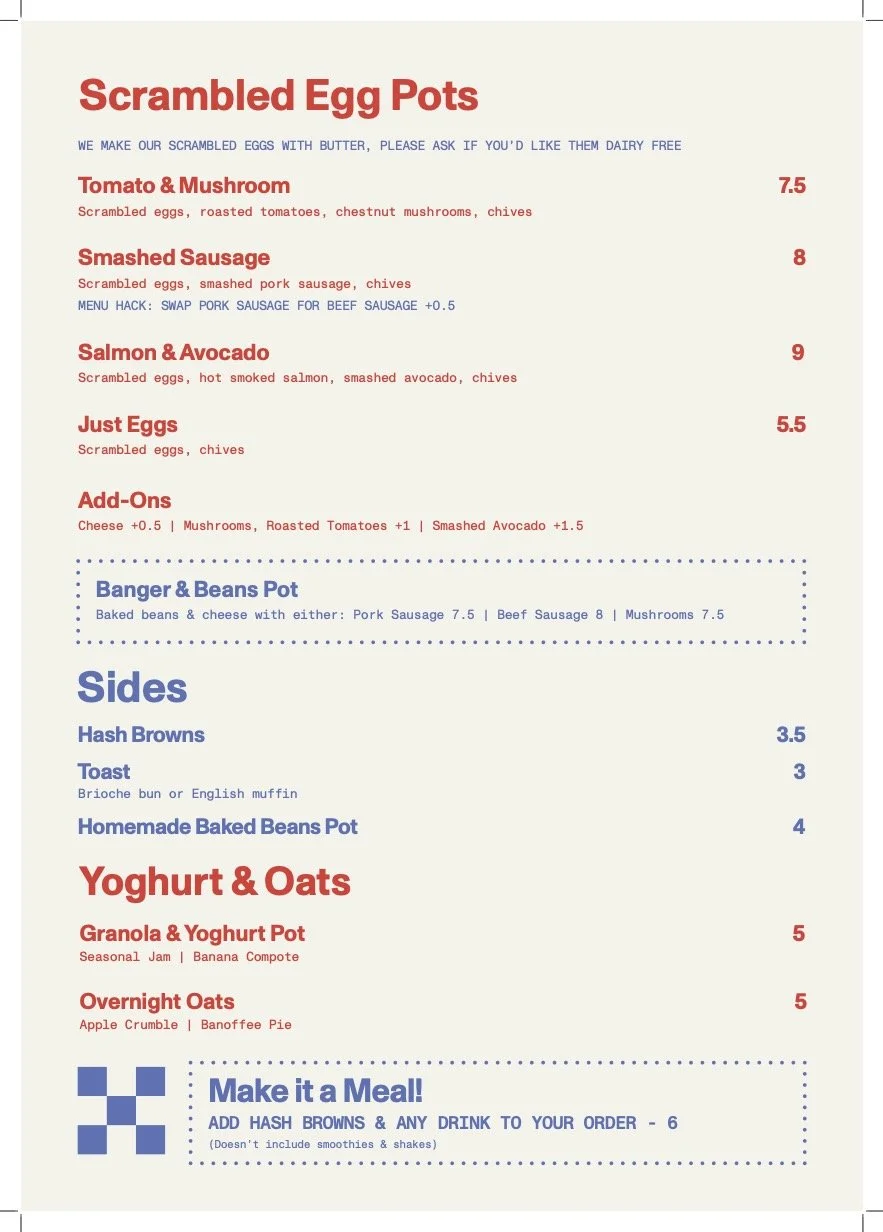 Scrambled Egg Pots

WE MAKE OUR SCRAMBLED EGGS WITH BUTTER, PLEASE ASK IF YOU'D LIKE THEM DAIRY FREE

Tomato & Mushroom 7.5
Scrambled eggs, roasted tomatoes, chestnut mushrooms, chives

Smashed Sausage 8
Scrambled eggs, smashed pork sausage, chives
MENU HACK: SWAP PORK SAUSAGE FOR BEEF SAUSAGE +0.5

Salmon & Avocado 9
Scrambled eggs, hot smoked salmon, smashed avocado, chives

Just Eggs 5.5
Scrambled eggs, chives

Add-Ons
Cheese +0.5 | Mushrooms, Roasted Tomatoes +1 | Smashed Avocado +1.5

Banger & Beans Pot
Baked beans & cheese with either: Pork Sausage 7.5 | Beef Sausage 8 | Mushrooms 7.5

Sides

Hash Browns 3.5

Toast 3
Brioche bun or English muffin

Homemade Baked Beans Pot 4

Yoghurt & Oats

Granola & Yoghurt Pot 5
Seasonal Jam | Banana Compote

Overnight Oats 5
Apple Crumble | Banoffee Pie

Make it a Meal!
ADD HASH BROWNS & ANY DRINK TO YOUR ORDER - 6
(Doesn't include smoothies & shakes)